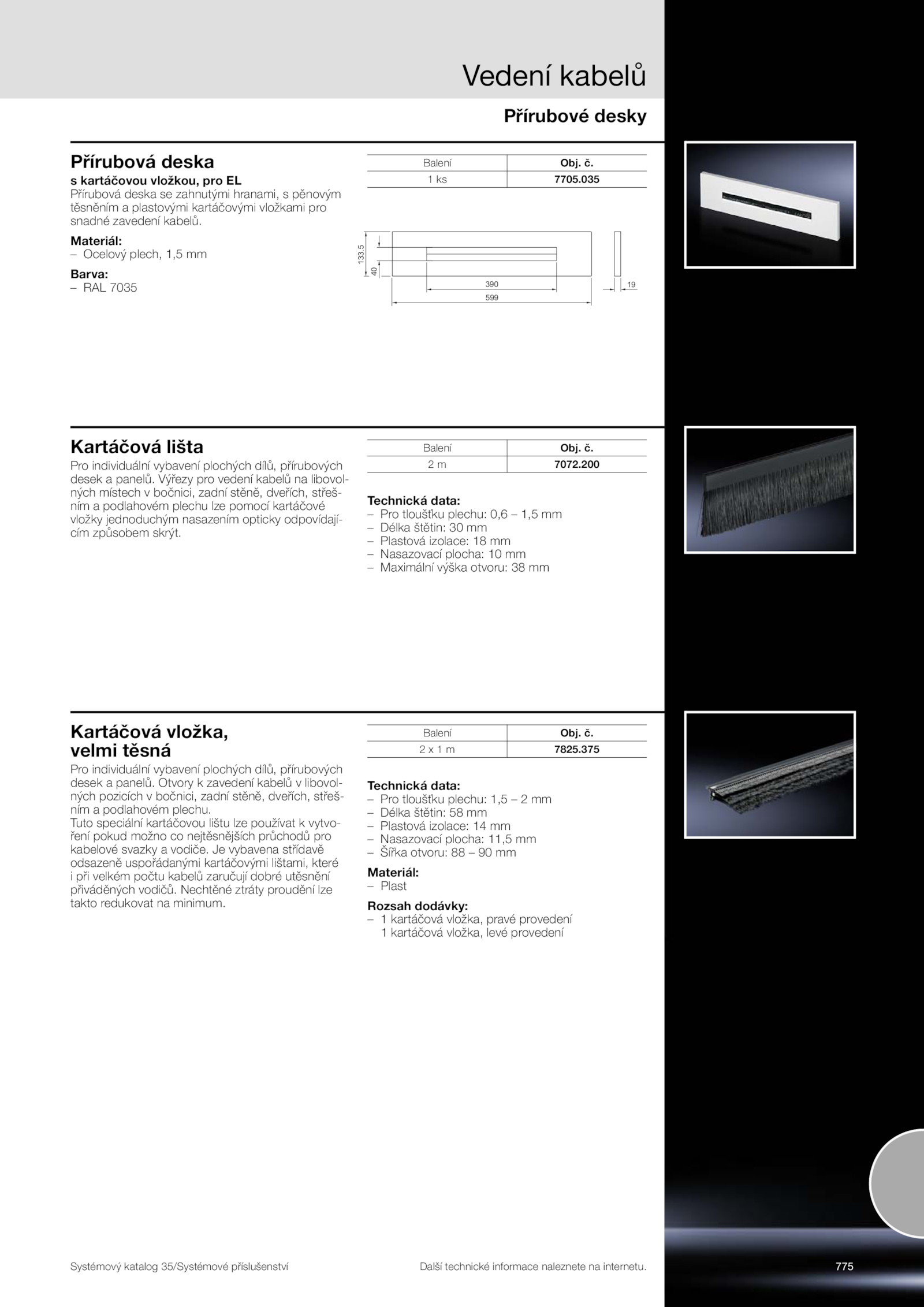 Vedení kabelů

Přírubové desky

Přírubová deska
s kartáčovou vložkou, pro EL
Přírubová deska se zahnutými hranami, s pěnovým těsněním a plastovými kartáčovými vložkami pro snadné zavedení kabelů.

Materiál:
– Ocelový plech, 1,5 mm

Barva:
– RAL 7035

| Balení | Obj. č. |
|---|---|
| 1 ks | 7705.035 |

133.5
40
390
599
19

Kartáčová lišta
Pro individuální vybavení plochých dílů, přírubových desek a panelů. Výřezy pro vedení kabelů na libovolných místech v bočnici, zadní stěně, dveřích, střešním a podlahovém plechu lze pomocí kartáčové vložky jednoduchým nasazením opticky odpovídajícím způsobem skrýt.

| Balení | Obj. č. |
|---|---|
| 2 m | 7072.200 |

Technická data:
– Pro tloušťku plechu: 0,6 – 1,5 mm
– Délka štětin: 30 mm
– Plastová izolace: 18 mm
– Nasazovací plocha: 10 mm
– Maximální výška otvoru: 38 mm

Kartáčová vložka, velmi těsná
Pro individuální vybavení plochých dílů, přírubových desek a panelů. Otvory k zavedení kabelů v libovolných pozicích v bočnici, zadní stěně, dveřích, střešním a podlahovém plechu.
Tuto speciální kartáčovou lištu lze používat k vytvoření pokud možno co nejtěsnějších průchodů pro kabelové svazky a vodiče. Je vybavena střídavě odsazeně uspořádanými kartáčovými lištami, které i při velkém počtu kabelů zaručují dobré utěsnění přiváděných vodičů. Nechtěné ztráty proudění lze takto redukovat na minimum.

| Balení | Obj. č. |
|---|---|
| 2 x 1 m | 7825.375 |

Technická data:
– Pro tloušťku plechu: 1,5 – 2 mm
– Délka štětin: 58 mm
– Plastová izolace: 14 mm
– Nasazovací plocha: 11,5 mm
– Šířka otvoru: 88 – 90 mm

Materiál:
– Plast

Rozsah dodávky:
– 1 kartáčová vložka, pravé provedení
1 kartáčová vložka, levé provedení

Systémový katalog 35/Systémové příslušenství
Další technické informace naleznete na internetu.
775